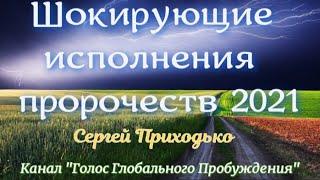 Шокирующие исполнения пророчеств 2021

Сергей Приходько

Канал "Голос Глобального Пробуждения"